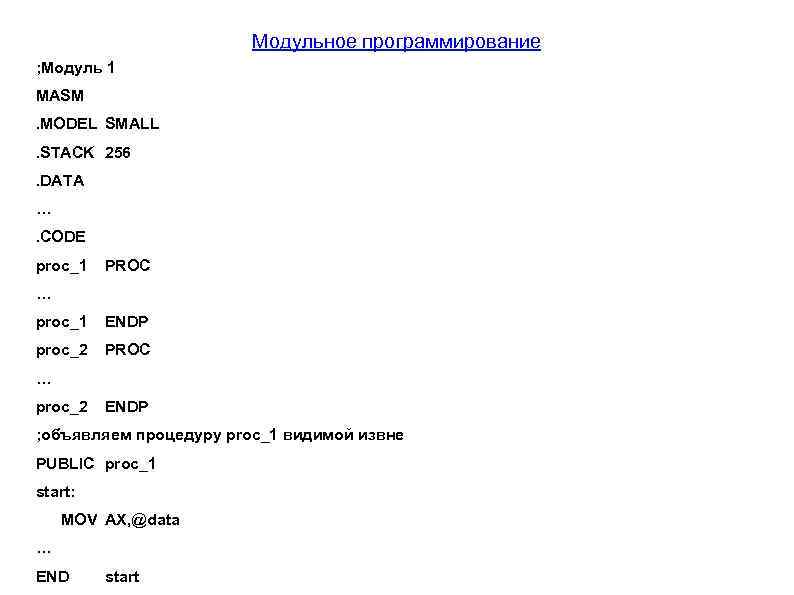 Модульное программирование

;Модуль 1
MASM
.MODEL SMALL
.STACK 256
.DATA
…
.CODE
proc_1 PROC
…
proc_1 ENDP
proc_2 PROC
…
proc_2 ENDP
;объявляем процедуру proc_1 видимой извне
PUBLIC proc_1
start:
MOV AX,@data
…
END start